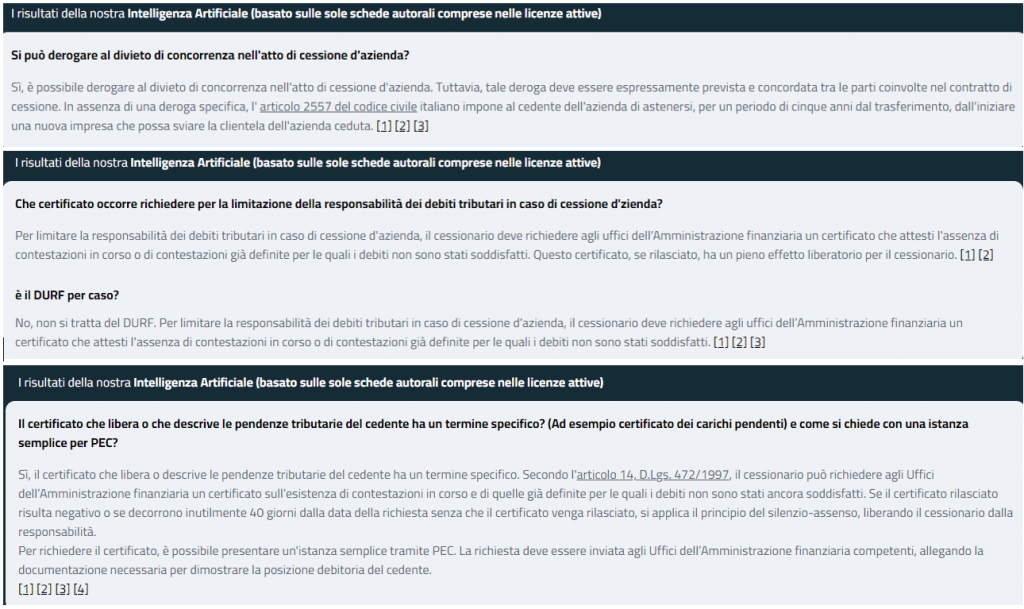 I risultati della nostra Intelligenza Artificiale (basato sulle sole schede autorali comprese nelle licenze attive)

Si può derogare al divieto di concorrenza nell'atto di cessione d'azienda?

Sì, è possibile derogare al divieto di concorrenza nell'atto di cessione d'azienda. Tuttavia, tale deroga deve essere espressamente prevista e concordata tra le parti coinvolte nel contratto di cessione. In assenza di una deroga specifica, l' articolo 2557 del codice civile italiano impone al cedente dell'azienda di astenersi, per un periodo di cinque anni dal trasferimento, dall'iniziare una nuova impresa che possa sviare la clientela dell'azienda ceduta. [1] [2] [3]

I risultati della nostra Intelligenza Artificiale (basato sulle sole schede autorali comprese nelle licenze attive)

Che certificato occorre richiedere per la limitazione della responsabilità dei debiti tributari in caso di cessione d'zienda?

Per limitare la responsabilità dei debiti tributari in caso di cessione d'azienda, il cessionario deve richiedere agli uffici dell'Amministrazione finanziaria un certificato che attesti l'assenza di contestazioni in corso o di contestazioni già definite per le quali i debiti non sono stati soddisfatti. Questo certificato, se rilasciato, ha un pieno effetto liberatorio per il cessionario. [1] [2]

è il DURF per caso?

No, non si tratta del DURF. Per limitare la responsabilità dei debiti tributari in caso di cessione d'azienda, il cessionario deve richiedere agli uffici dell'Amministrazione finanziaria un certificato che attesti l'assenza di contestazioni in corso o di contestazioni già definite per le quali i debiti non sono stati soddisfatti. [1] [2] [3]

I risultati della nostra Intelligenza Artificiale (basato sulle sole schede autorali comprese nelle licenze attive)

Il certificato che libera o che descrive le pendenze tributarie del cedente ha un termine specifico? (Ad esempio certificato dei carichi pendenti) e come si chiede con una istanza semplice per PEC?

Sì, il certificato che libera o descrive le pendenze tributarie del cedente ha un termine specifico. Secondo l'articolo 14, D.Lgs. 472/1997, il cessionario può richiedere agli Uffici dell'Amministrazione finanziaria un certificato sull'esistenza di contestazioni in corso e di quelle già definite per le quali i debiti non sono stati ancora soddisfatti. Se il certificato rilasciato risulta negativo o se decorrono inutilmente 40 giorni dalla data della richiesta senza che il certificato venga rilasciato, si applica il principio del silenzio-assenso, liberando il cessionario dalla responsabilità.
Per richiedere il certificato, è possibile presentare un'istanza semplice tramite PEC. La richiesta deve essere inviata agli Uffici dell'Amministrazione finanziaria competenti, allegando la documentazione necessaria per dimostrare la posizione debitoria del cedente.
[1] [2] [3] [4]